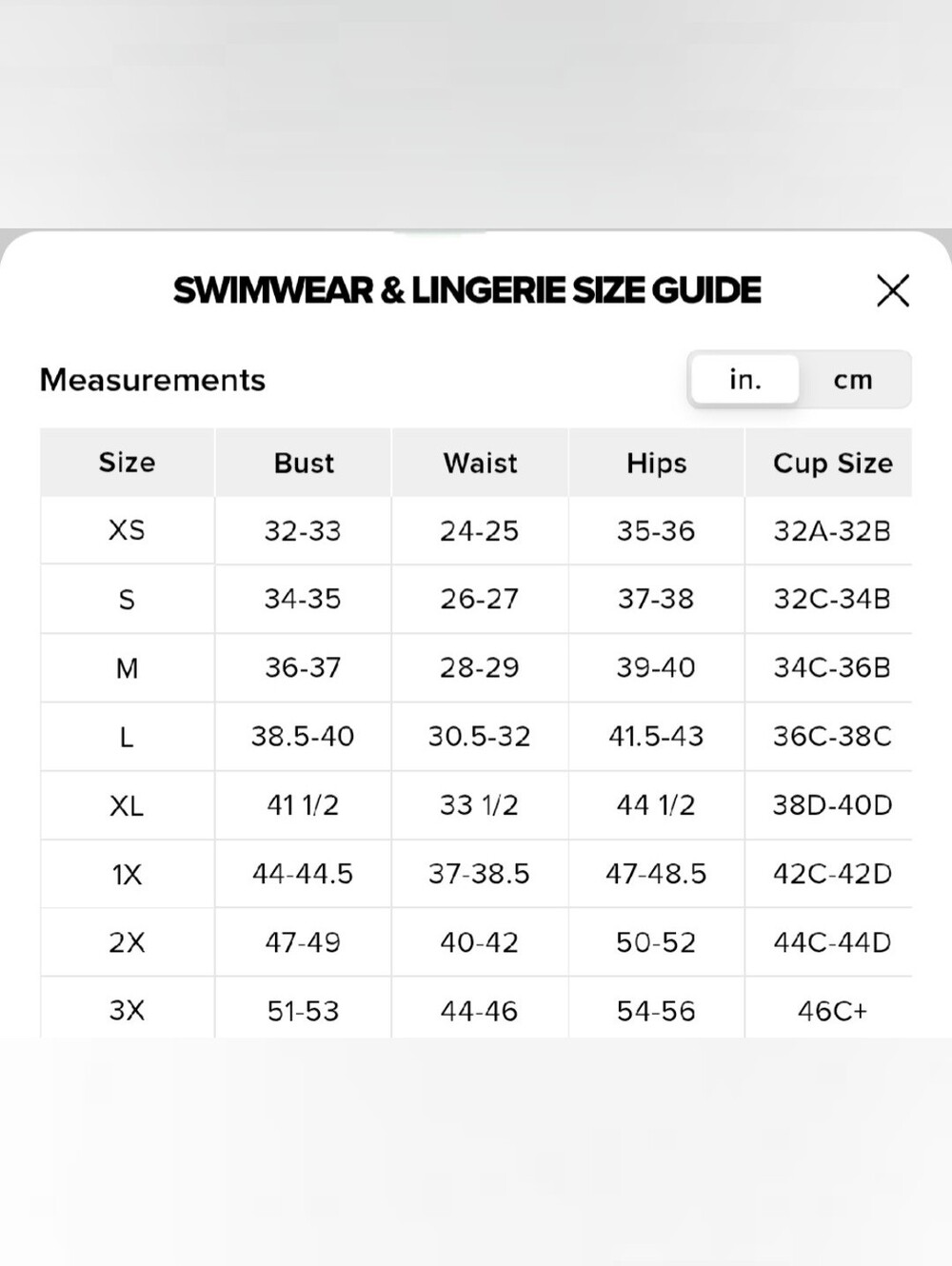 SWIMWEAR & LINGERIE SIZE GUIDE

Measurements

in. cm

| Size | Bust | Waist | Hips | Cup Size |
|---|---|---|---|---|
| XS | 32-33 | 24-25 | 35-36 | 32A-32B |
| S | 34-35 | 26-27 | 37-38 | 32C-34B |
| M | 36-37 | 28-29 | 39-40 | 34C-36B |
| L | 38.5-40 | 30.5-32 | 41.5-43 | 36C-38C |
| XL | 41 1/2 | 33 1/2 | 44 1/2 | 38D-40D |
| 1X | 44-44.5 | 37-38.5 | 47-48.5 | 42C-42D |
| 2X | 47-49 | 40-42 | 50-52 | 44C-44D |
| 3X | 51-53 | 44-46 | 54-56 | 46C+ |